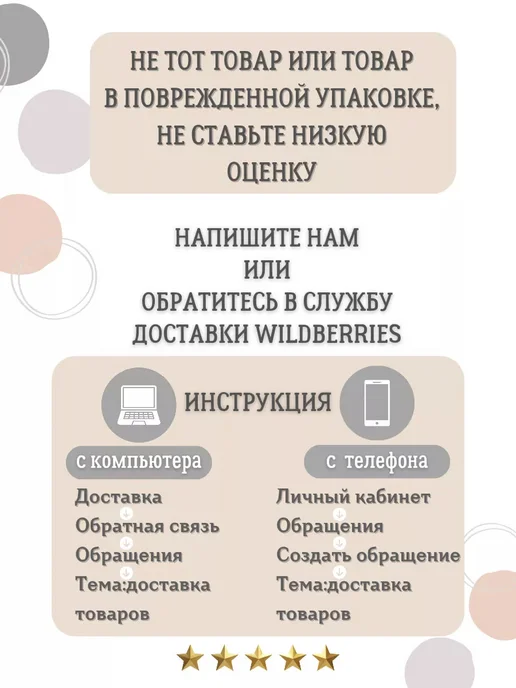 НЕ ТОТ ТОВАР ИЛИ ТОВАР
В ПОВРЕЖДЕННОЙ УПАКОВКЕ,
НЕ СТАВЬТЕ НИЗКУЮ
ОЦЕНКУ

НАПИШИТЕ НАМ
ИЛИ
ОБРАТИТЕСЬ В СЛУЖБУ
ДОСТАВКИ WILDBERRIES

ИНСТРУКЦИЯ

с компьютера

Доставка
↓
Обратная связь
↓
Обращения
↓
Тема:доставка
товаров

с телефона

Личный кабинет
↓
Обращения
↓
Создать обращение
↓
Тема:доставка
товаров